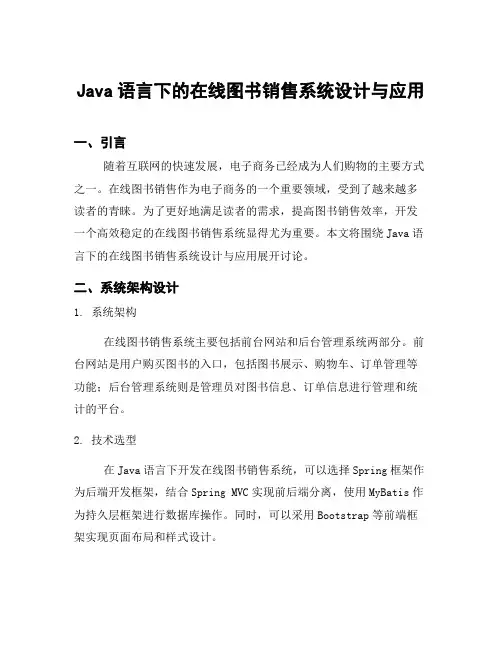 Java 语言下的在线图书销售系统设计与应用

一、引言

随着互联网的快速发展，电子商务已经成为人们购物的主要方式之一。在线图书销售作为电子商务的一个重要领域，受到了越来越多读者的青睐。为了更好地满足读者的需求，提高图书销售效率，开发一个高效稳定的在线图书销售系统显得尤为重要。本文将围绕 Java 语言下的在线图书销售系统设计与应用展开讨论。

二、系统架构设计

1. 系统架构

在线图书销售系统主要包括前台网站和后台管理系统两部分。前台网站是用户购买图书的入口，包括图书展示、购物车、订单管理等功能；后台管理系统则是管理员对图书信息、订单信息进行管理和统计的平台。

2. 技术选型

在 Java 语言下开发在线图书销售系统，可以选择 Spring 框架作为后端开发框架，结合 Spring MVC 实现前后端分离，使用 MyBatis 作为持久层框架进行数据库操作。同时，可以采用 Bootstrap 等前端框架实现页面布局和样式设计。